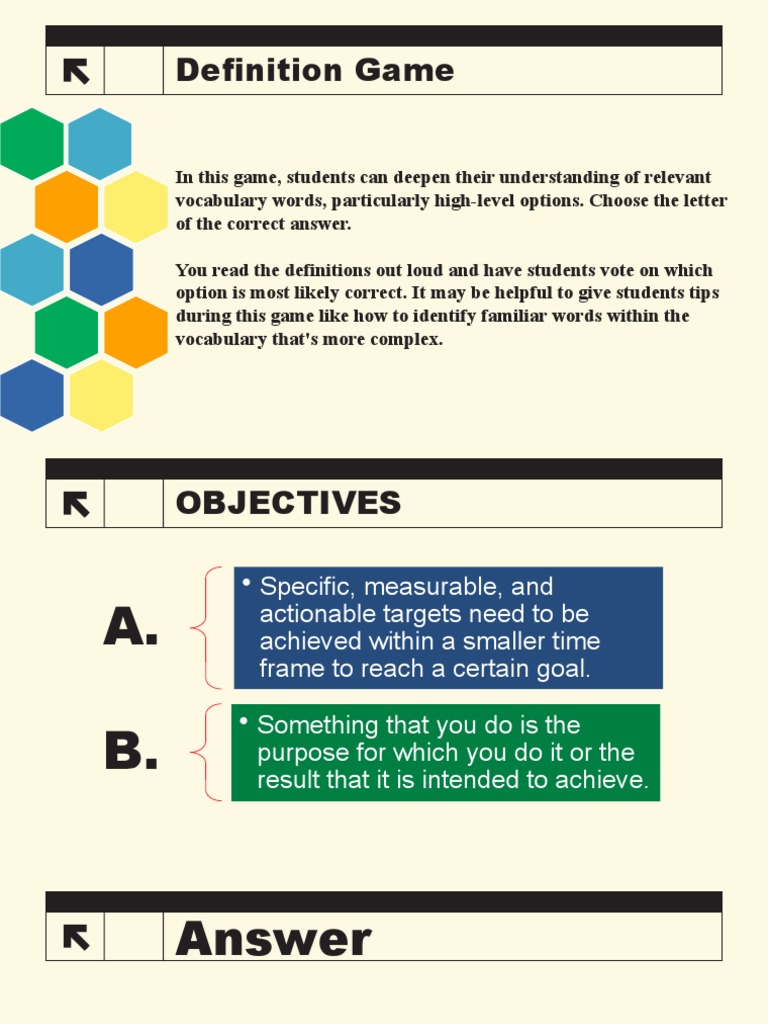 Definition Game

In this game, students can deepen their understanding of relevant vocabulary words, particularly high-level options. Choose the letter of the correct answer.

You read the definitions out loud and have students vote on which option is most likely correct. It may be helpful to give students tips during this game like how to identify familiar words within the vocabulary that's more complex.

OBJECTIVES

A.

• Specific, measurable, and actionable targets need to be achieved within a smaller time frame to reach a certain goal.

B.

• Something that you do is the purpose for which you do it or the result that it is intended to achieve.

Answer